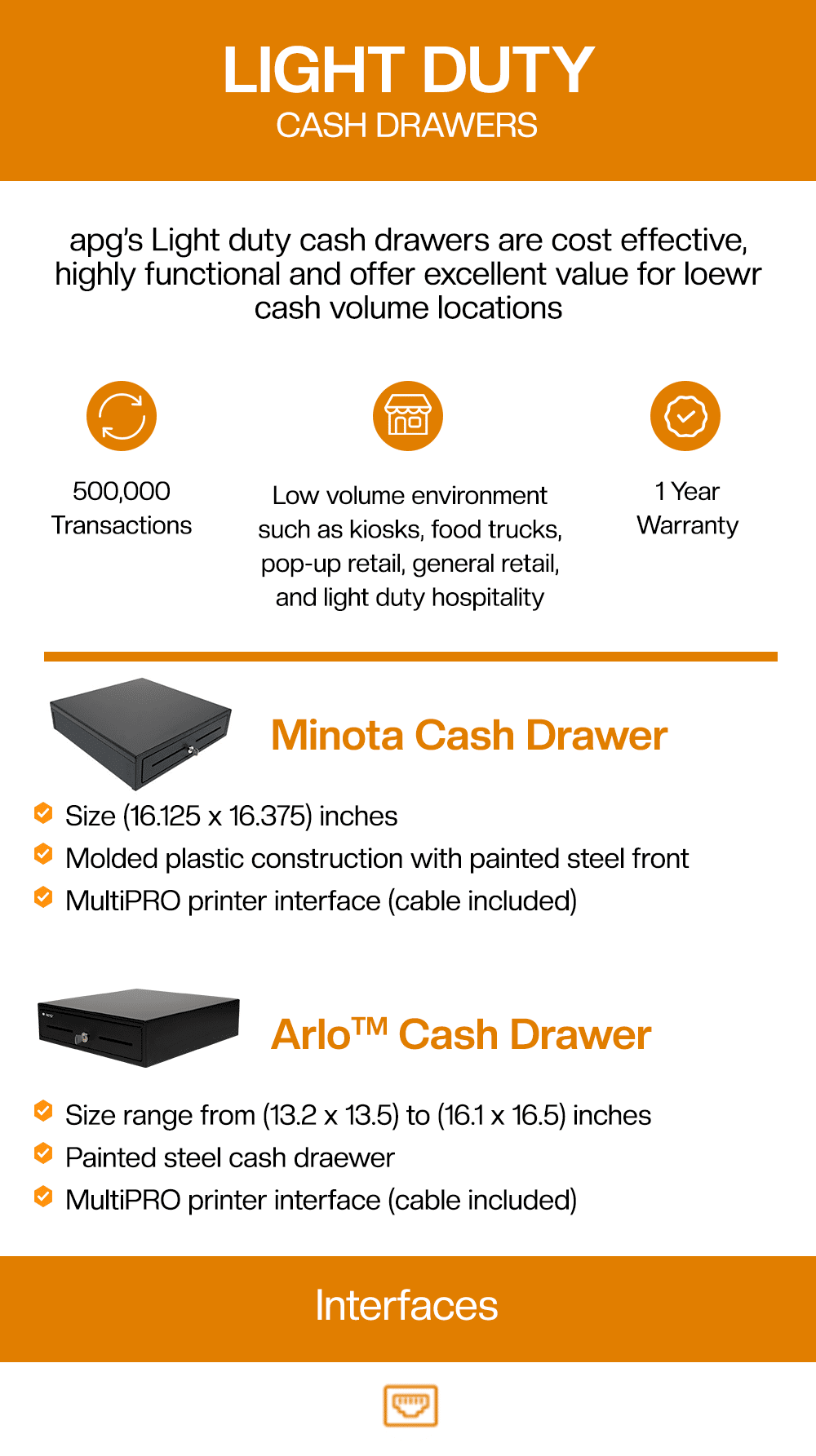 LIGHT DUTY
CASH DRAWERS

apg's Light duty cash drawers are cost effective, highly functional and offer excellent value for loewr cash volume locations

500,000
Transactions

Low volume environment such as kiosks, food trucks, pop-up retail, general retail, and light duty hospitality

1 Year
Warranty

Minota Cash Drawer

Size (16.125 x 16.375) inches
Molded plastic construction with painted steel front
MultiPRO printer interface (cable included)

Arlo™ Cash Drawer

Size range from (13.2 x 13.5) to (16.1 x 16.5) inches
Painted steel cash draewer
MultiPRO printer interface (cable included)

Interfaces